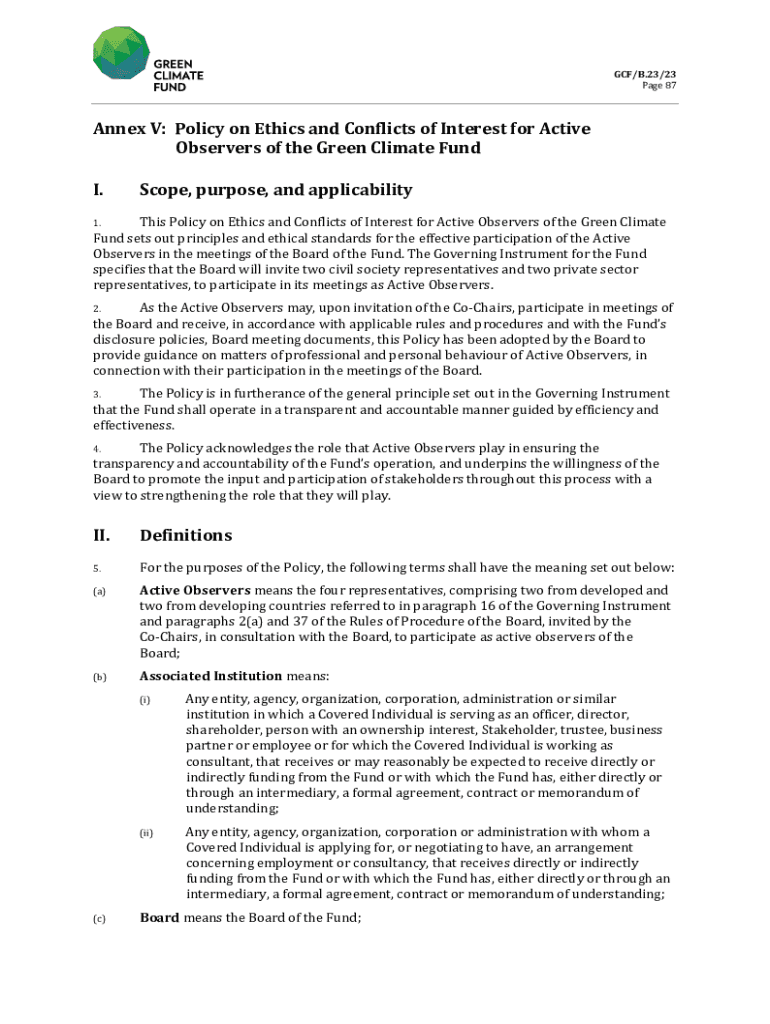 GREEN CLIMATE FUND

GCF/B.23/23
Page 87

Annex V: Policy on Ethics and Conflicts of Interest for Active Observers of the Green Climate Fund

I. Scope, purpose, and applicability

1. This Policy on Ethics and Conflicts of Interest for Active Observers of the Green Climate Fund sets out principles and ethical standards for the effective participation of the Active Observers in the meetings of the Board of the Fund. The Governing Instrument for the Fund specifies that the Board will invite two civil society representatives and two private sector representatives, to participate in its meetings as Active Observers.

2. As the Active Observers may, upon invitation of the Co-Chairs, participate in meetings of the Board and receive, in accordance with applicable rules and procedures and with the Fund's disclosure policies, Board meeting documents, this Policy has been adopted by the Board to provide guidance on matters of professional and personal behaviour of Active Observers, in connection with their participation in the meetings of the Board.

3. The Policy is in furtherance of the general principle set out in the Governing Instrument that the Fund shall operate in a transparent and accountable manner guided by efficiency and effectiveness.

4. The Policy acknowledges the role that Active Observers play in ensuring the transparency and accountability of the Fund's operation, and underpins the willingness of the Board to promote the input and participation of stakeholders throughout this process with a view to strengthening the role that they will play.

II. Definitions

5. For the purposes of the Policy, the following terms shall have the meaning set out below:

(a) Active Observers means the four representatives, comprising two from developed and two from developing countries referred to in paragraph 16 of the Governing Instrument and paragraphs 2(a) and 37 of the Rules of Procedure of the Board, invited by the Co-Chairs, in consultation with the Board, to participate as active observers of the Board;

(b) Associated Institution means:

(i) Any entity, agency, organization, corporation, administration or similar institution in which a Covered Individual is serving as an officer, director, shareholder, person with an ownership interest, Stakeholder, trustee, business partner or employee or for which the Covered Individual is working as consultant, that receives or may reasonably be expected to receive directly or indirectly funding from the Fund or with which the Fund has, either directly or through an intermediary, a formal agreement, contract or memorandum of understanding;

(ii) Any entity, agency, organization, corporation or administration with whom a Covered Individual is applying for, or negotiating to have, an arrangement concerning employment or consultancy, that receives directly or indirectly funding from the Fund or with which the Fund has, either directly or through an intermediary, a formal agreement, contract or memorandum of understanding;

(c) Board means the Board of the Fund;